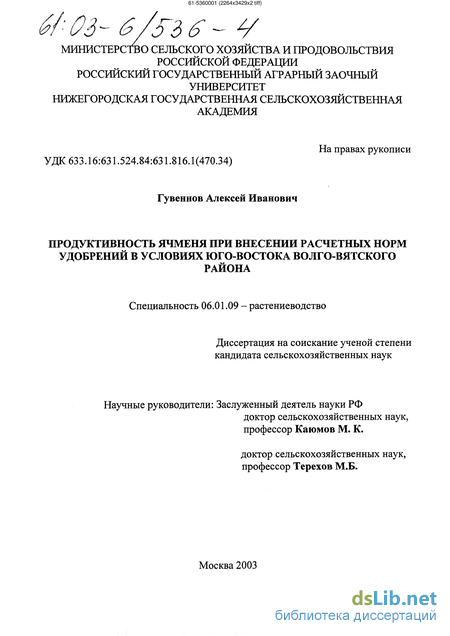 61-5360001 (2264x3429x2 tiff)

61:03-6/536-4

МИНИСТЕРСТВО СЕЛЬСКОГО ХОЗЯЙСТВА И ПРОДОВОЛЬСТВИЯ РОССИЙСКОЙ ФЕДЕРАЦИИ
РОССИЙСКИЙ ГОСУДАРСТВЕННЫЙ АГРАРНЫЙ ЗАОЧНЫЙ УНИВЕРСИТЕТ
НИЖЕГОРОДСКАЯ ГОСУДАРСТВЕННАЯ СЕЛЬСКОХОЗЯЙСТВЕННАЯ АКАДЕМИЯ

На правах рукописи

УДК 633.16:631.524.84:631.816.1(470.34)

Гувеннов Алексей Иванович

ПРОДУКТИВНОСТЬ ЯЧМЕНЯ ПРИ ВНЕСЕНИИ РАСЧЕТНЫХ НОРМ УДОБРЕНИЙ В УСЛОВИЯХ ЮГО-ВОСТОКА ВОЛГО-ВЯТСКОГО РАЙОНА

Специальность 06.01.09 – растениеводство

Диссертация на соискание ученой степени кандидата сельскохозяйственных наук

Научные руководители: Заслуженный деятель науки РФ
доктор сельскохозяйственных наук,
профессор Каюмов М. К.

доктор сельскохозяйственных наук,
профессор Терехов М.Б.

Москва 2003

dsLib.net
библиотека диссертаций